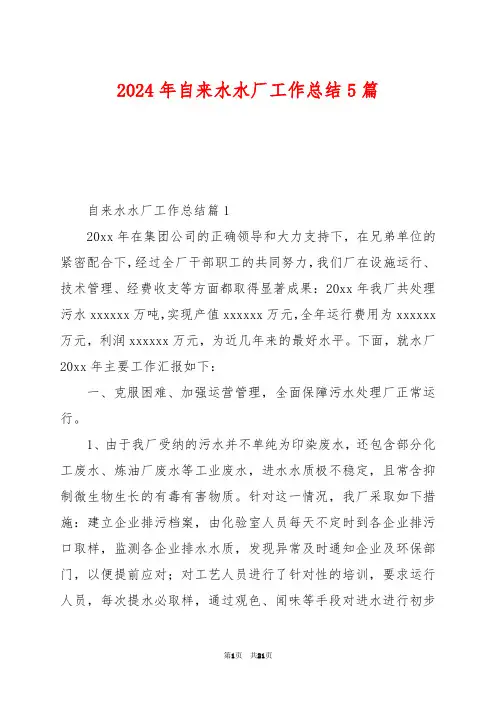 2024年自来水水厂工作总结5篇

自来水水厂工作总结篇1

20xx年在集团公司的正确领导和大力支持下，在兄弟单位的紧密配合下，经过全厂干部职工的共同努力，我们厂在设施运行、技术管理、经费收支等方面都取得显著成果：20xx年我厂共处理污水xxxxxx万吨，实现产值xxxxxx万元，全年运行费用为xxxxxx万元，利润xxxxxx万元，为近几年来的最好水平。下面，就水厂20xx年主要工作汇报如下：

一、克服困难、加强运营管理，全面保障污水处理厂正常运行。

1、由于我厂受纳的污水并不单纯为印染废水，还包含部分化工废水、炼油厂废水等工业废水，进水水质极不稳定，且常含抑制微生物生长的有毒有害物质。针对这一情况，我厂采取如下措施：建立企业排污档案，由化验室人员每天不定时到各企业排污口取样，监测各企业排水水质，发现异常及时通知企业及环保部门，以便提前应对；对工艺人员进行了针对性的培训，要求运行人员，每次提水必取样，通过观色、闻味等手段对进水进行初步

第1页 共21页